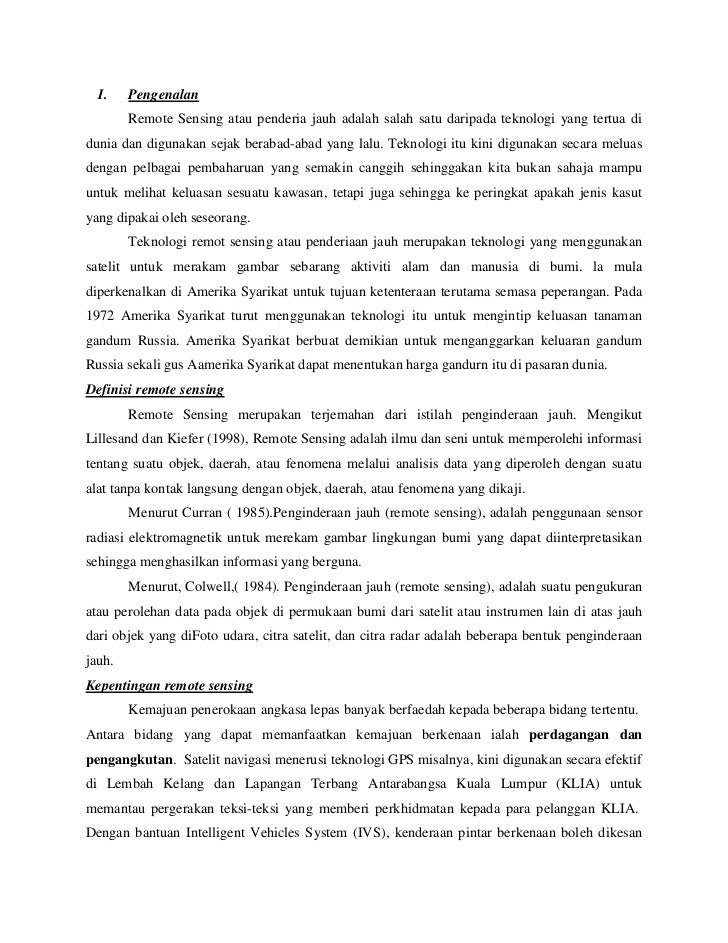 I. Pengenalan

Remote Sensing atau penderia jauh adalah salah satu daripada teknologi yang tertua di dunia dan digunakan sejak berabad-abad yang lalu. Teknologi itu kini digunakan secara meluas dengan pelbagai pembaharuan yang semakin canggih sehinggakan kita bukan sahaja mampu untuk melihat keluasan sesuatu kawasan, tetapi juga sehingga ke peringkat apakah jenis kasut yang dipakai oleh seseorang.

Teknologi remot sensing atau penderiaan jauh merupakan teknologi yang menggunakan satelit untuk merakam gambar sebarang aktiviti alam dan manusia di bumi. la mula diperkenalkan di Amerika Syarikat untuk tujuan ketenteraan terutama semasa peperangan. Pada 1972 Amerika Syarikat turut menggunakan teknologi itu untuk mengintip keluasan tanaman gandum Russia. Amerika Syarikat berbuat demikian untuk menganggarkan keluaran gandum Russia sekali gus Aamerika Syarikat dapat menentukan harga gandurn itu di pasaran dunia.

Definisi remote sensing

Remote Sensing merupakan terjemahan dari istilah penginderaan jauh. Mengikut Lillesand dan Kiefer (1998), Remote Sensing adalah ilmu dan seni untuk memperolehi informasi tentang suatu objek, daerah, atau fenomena melalui analisis data yang diperoleh dengan suatu alat tanpa kontak langsung dengan objek, daerah, atau fenomena yang dikaji.

Menurut Curran ( 1985).Penginderaan jauh (remote sensing), adalah penggunaan sensor radiasi elektromagnetik untuk merekam gambar lingkungan bumi yang dapat diinterpretasikan sehingga menghasilkan informasi yang berguna.

Menurut, Colwell,( 1984). Penginderaan jauh (remote sensing), adalah suatu pengukuran atau perolehan data pada objek di permukaan bumi dari satelit atau instrumen lain di atas jauh dari objek yang diFoto udara, citra satelit, dan citra radar adalah beberapa bentuk penginderaan jauh.

Kepentingan remote sensing

Kemajuan penerokaan angkasa lepas banyak berfaedah kepada beberapa bidang tertentu. Antara bidang yang dapat memanfaatkan kemajuan berkenaan ialah perdagangan dan pengangkutan. Satelit navigasi menerusi teknologi GPS misalnya, kini digunakan secara efektif di Lembah Kelang dan Lapangan Terbang Antarabangsa Kuala Lumpur (KLIA) untuk memantau pergerakan teksi-teksi yang memberi perkhidmatan kepada para pelanggan KLIA. Dengan bantuan Intelligent Vehicles System (IVS), kenderaan pintar berkenaan boleh dikesan